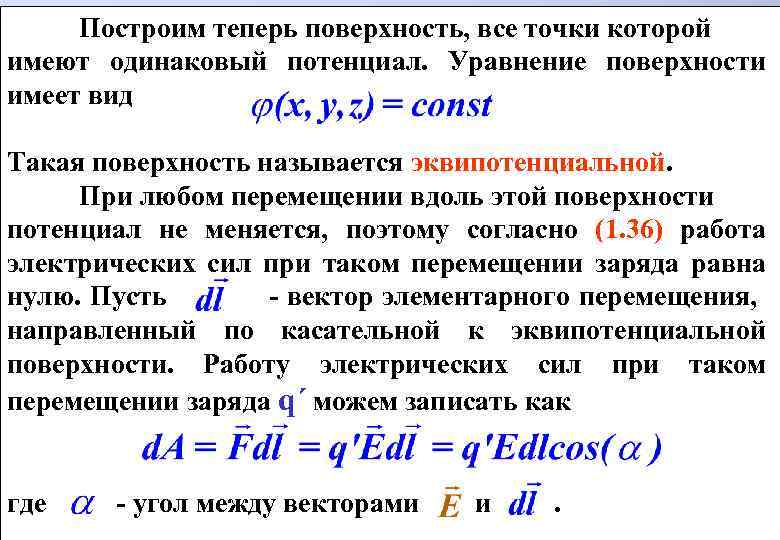 Построим теперь поверхность, все точки которой имеют одинаковый потенциал. Уравнение поверхности имеет вид $\varphi(x, y, z) = const$

Такая поверхность называется эквипотенциальной.

При любом перемещении вдоль этой поверхности потенциал не меняется, поэтому согласно (1.36) работа электрических сил при таком перемещении заряда равна нулю. Пусть $d\vec{l}$ - вектор элементарного перемещения, направленный по касательной к эквипотенциальной поверхности. Работу электрических сил при таком перемещении заряда $q'$ можем записать как

$dA = \vec{F}d\vec{l} = q'\vec{E}d\vec{l} = q'Edlcos(\alpha)$

где $\alpha$ - угол между векторами $\vec{E}$ и $d\vec{l}$ .